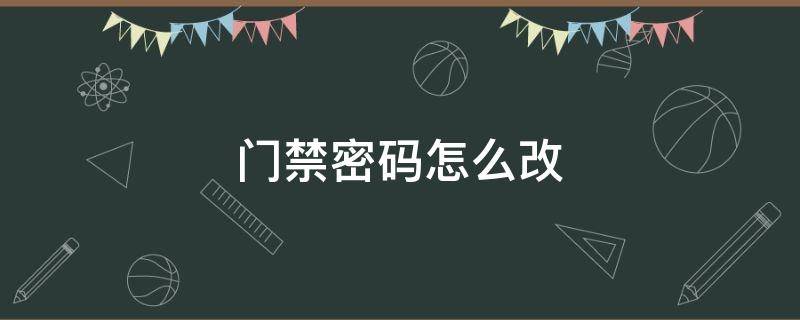 门禁密码怎么改